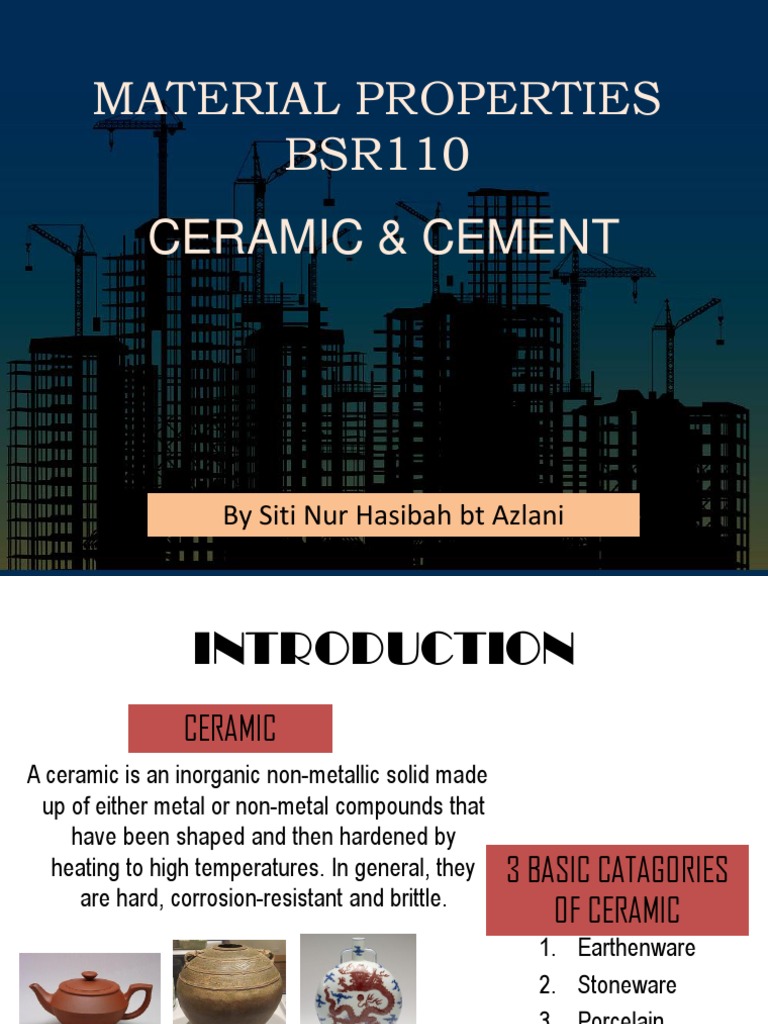 MATERIAL PROPERTIES BSR110

CERAMIC & CEMENT

By Siti Nur Hasibah bt Azlani

INTRODUCTION

CERAMIC

A ceramic is an inorganic non-metallic solid made up of either metal or non-metal compounds that have been shaped and then hardened by heating to high temperatures. In general, they are hard, corrosion-resistant and brittle.

3 BASIC CATAGORIES OF CERAMIC

1. Earthenware
2. Stoneware
3. Porcelain